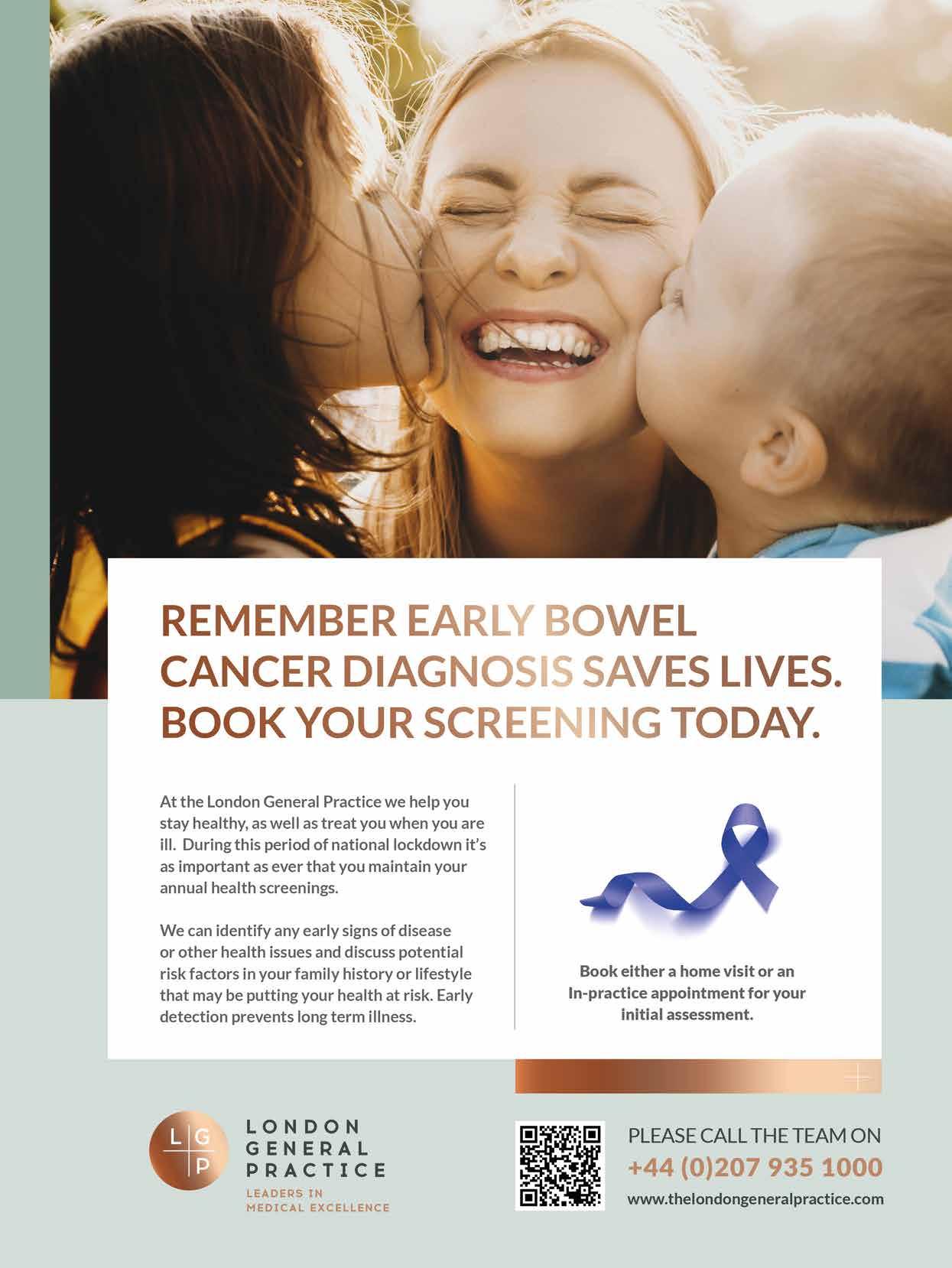 REMEMBER EARLY BOWEL CANCER DIAGNOSIS SAVES LIVES. BOOK YOUR SCREENING TODAY.

At the London General Practice we help you stay healthy, as well as treat you when you are ill. During this period of national lockdown it's as important as ever that you maintain your annual health screenings.

We can identify any early signs of disease or other health issues and discuss potential risk factors in your family history or lifestyle that may be putting your health at risk. Early detection prevents long term illness.

Book either a home visit or an In-practice appointment for your initial assessment.

L G P
LONDON GENERAL PRACTICE
LEADERS IN MEDICAL EXCELLENCE

PLEASE CALL THE TEAM ON
+44 (0)207 935 1000
www.thelondongeneralpractice.com